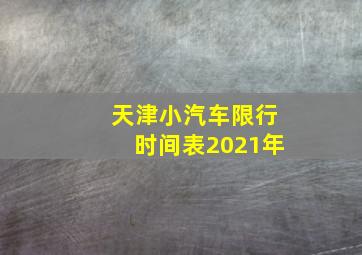 天津小汽车限行时间表2021年